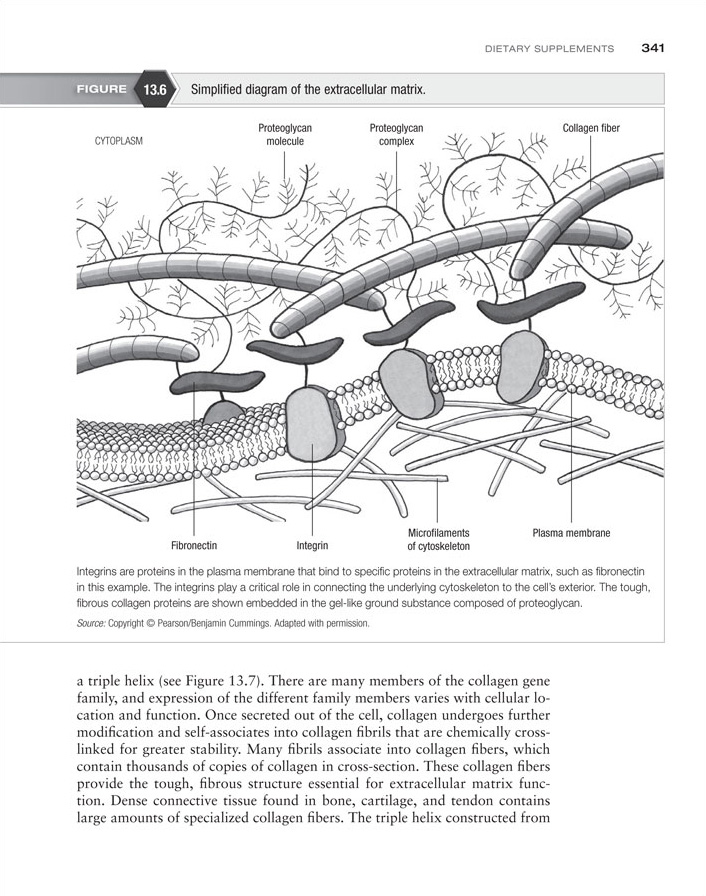 DIETARY SUPPLEMENTS 341

FIGURE 13.6 Simplified diagram of the extracellular matrix.

CYTOPLASM

Proteoglycan molecule

Proteoglycan complex

Collagen fiber

Fibronectin

Integrin

Microfilaments of cytoskeleton

Plasma membrane

Integrins are proteins in the plasma membrane that bind to specific proteins in the extracellular matrix, such as fibronectin in this example. The integrins play a critical role in connecting the underlying cytoskeleton to the cell's exterior. The tough, fibrous collagen proteins are shown embedded in the gel-like ground substance composed of proteoglycan.

Source: Copyright © Pearson/Benjamin Cummings. Adapted with permission.

a triple helix (see Figure 13.7). There are many members of the collagen gene family, and expression of the different family members varies with cellular location and function. Once secreted out of the cell, collagen undergoes further modification and self-associates into collagen fibrils that are chemically cross-linked for greater stability. Many fibrils associate into collagen fibers, which contain thousands of copies of collagen in cross-section. These collagen fibers provide the tough, fibrous structure essential for extracellular matrix function. Dense connective tissue found in bone, cartilage, and tendon contains large amounts of specialized collagen fibers. The triple helix constructed from